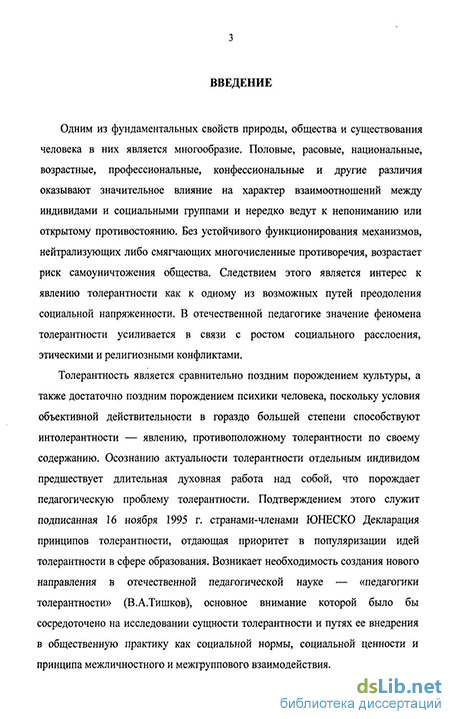 3

ВВЕДЕНИЕ

Одним из фундаментальных свойств природы, общества и существования человека в них является многообразие. Половые, расовые, национальные, возрастные, профессиональные, конфессиональные и другие различия оказывают значительное влияние на характер взаимоотношений между индивидами и социальными группами и нередко ведут к непониманию или открытому противостоянию. Без устойчивого функционирования механизмов, нейтрализующих либо смягчающих многочисленные противоречия, возрастает риск самоуничтожения общества. Следствием этого является интерес к явлению толерантности как к одному из возможных путей преодоления социальной напряженности. В отечественной педагогике значение феномена толерантности усиливается в связи с ростом социального расслоения, этическими и религиозными конфликтами.

Толерантность является сравнительно поздним порождением культуры, а также достаточно поздним порождением психики человека, поскольку условия объективной действительности в гораздо большей степени способствуют интолерантности — явлению, противоположному толерантности по своему содержанию. Осознанию актуальности толерантности отдельным индивидом предшествует длительная духовная работа над собой, что порождает педагогическую проблему толерантности. Подтверждением этого служит подписанная 16 ноября 1995 г. странами-членами ЮНЕСКО Декларация принципов толерантности, отдающая приоритет в популяризации идей толерантности в сфере образования. Возникает необходимость создания нового направления в отечественной педагогической науке — «педагогики толерантности» (В.А.Тишков), основное внимание которой было бы сосредоточено на исследовании сущности толерантности и путях ее внедрения в общественную практику как социальной нормы, социальной ценности и принципа межличностного и межгруппового взаимодействия.

dsLib.net
библиотека диссертаций